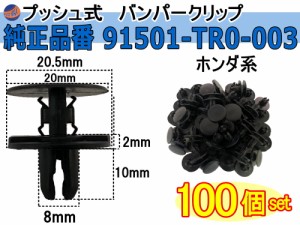 プッシュ式　バンパークリップ
純正品番 91501-TR0-003

20.5mm
20mm
2mm
10mm
8mm

ホンダ系

100個set